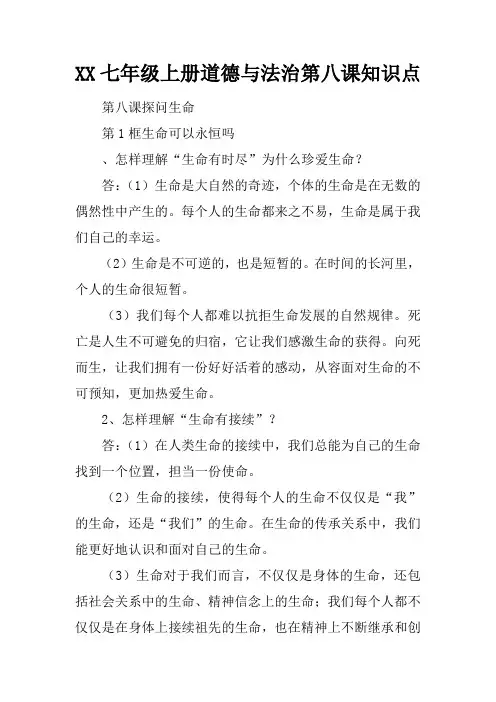 XX 七年级上册道德与法治第八课知识点

第八课探问生命

第 1 框生命可以永恒吗

、怎样理解“生命有时尽”为什么珍爱生命？

答：（1）生命是大自然的奇迹，个体的生命是在无数的偶然性中产生的。每个人的生命都来之不易，生命是属于我们自己的幸运。

（2）生命是不可逆的，也是短暂的。在时间的长河里，个人的生命很短暂。

（3）我们每个人都难以抗拒生命发展的自然规律。死亡是人生不可避免的归宿，它让我们感激生命的获得。向死而生，让我们拥有一份好好活着的感动，从容面对生命的不可预知，更加热爱生命。

2、怎样理解“生命有接续”？

答：（1）在人类生命的接续中，我们总能为自己的生命找到一个位置，担当一份使命。

（2）生命的接续，使得每个人的生命不仅仅是“我”的生命，还是“我们”的生命。在生命的传承关系中，我们能更好地认识和面对自己的生命。

（3）生命对于我们而言，不仅仅是身体的生命，还包括社会关系中的生命、精神信念上的生命；我们每个人都不仅仅是在身体上接续祖先的生命，也在精神上不断继承和创